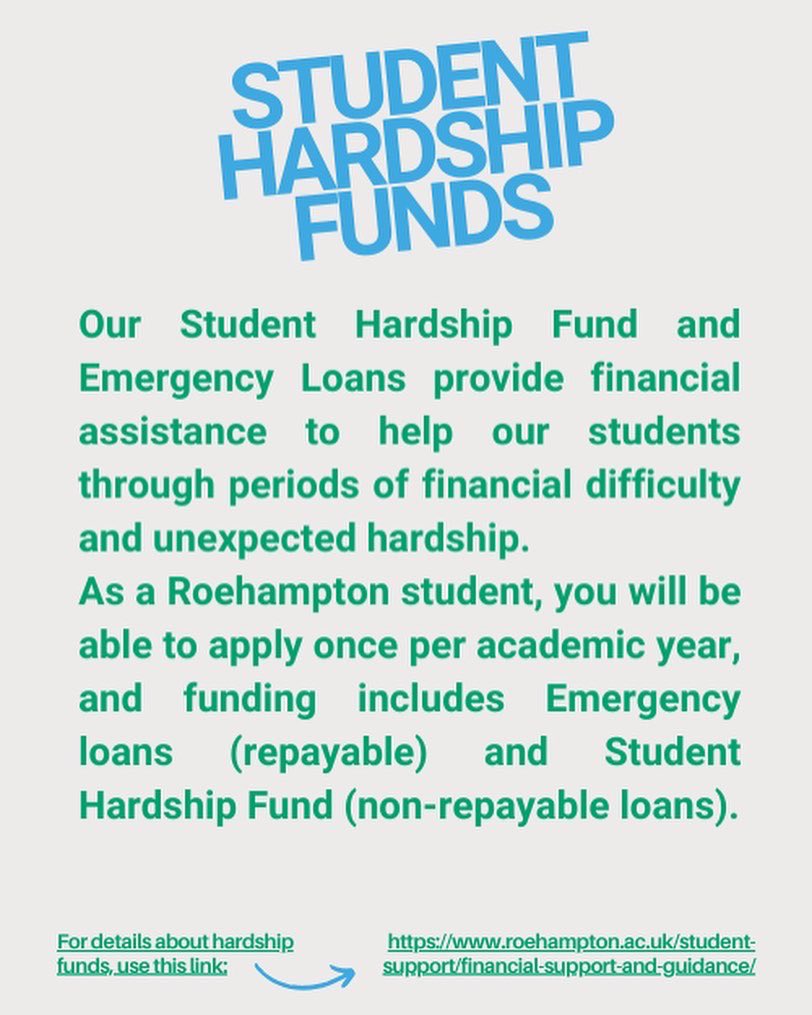 STUDENT HARDSHIP FUNDS

Our Student Hardship Fund and Emergency Loans provide financial assistance to help our students through periods of financial difficulty and unexpected hardship.
As a Roehampton student, you will be able to apply once per academic year, and funding includes Emergency loans (repayable) and Student Hardship Fund (non-repayable loans).

For details about hardship funds, use this link:

https://www.roehampton.ac.uk/student-support/financial-support-and-guidance/